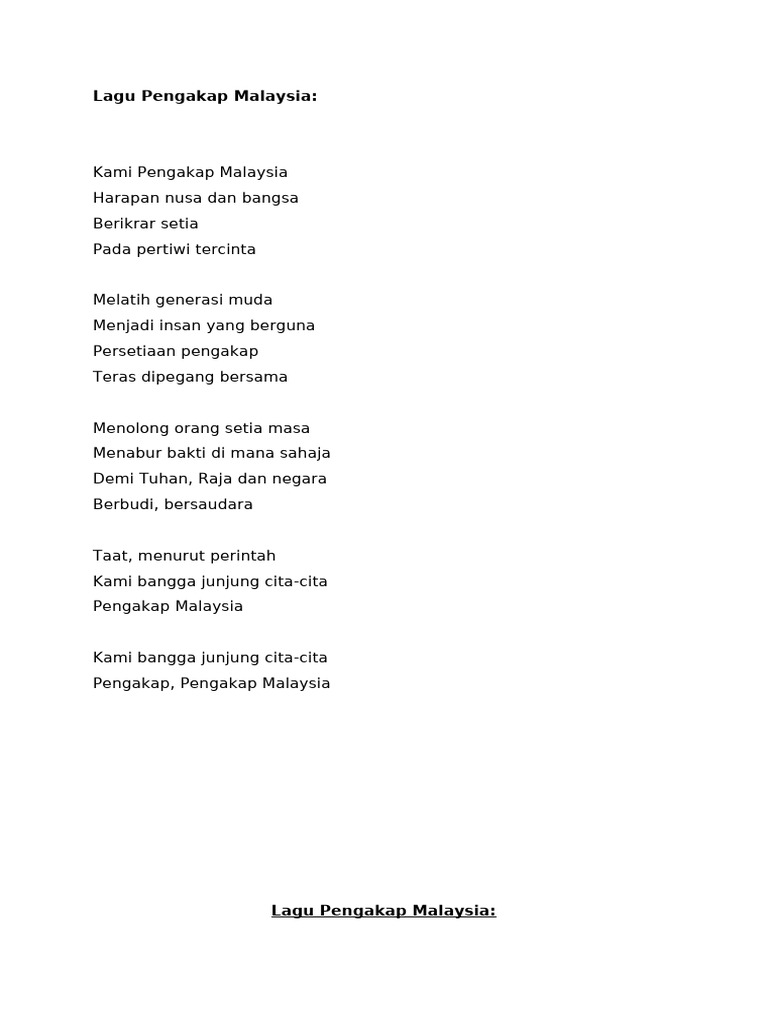 Lagu Pengakap Malaysia:

Kami Pengakap Malaysia
Harapan nusa dan bangsa
Berikrar setia
Pada pertiwi tercinta

Melatih generasi muda
Menjadi insan yang berguna
Persetiaan pengakap
Teras dipegang bersama

Menolong orang setia masa
Menabur bakti di mana sahaja
Demi Tuhan, Raja dan negara
Berbudi, bersaudara

Taat, menurut perintah
Kami bangga junjung cita-cita
Pengakap Malaysia

Kami bangga junjung cita-cita
Pengakap, Pengakap Malaysia

Lagu Pengakap Malaysia: